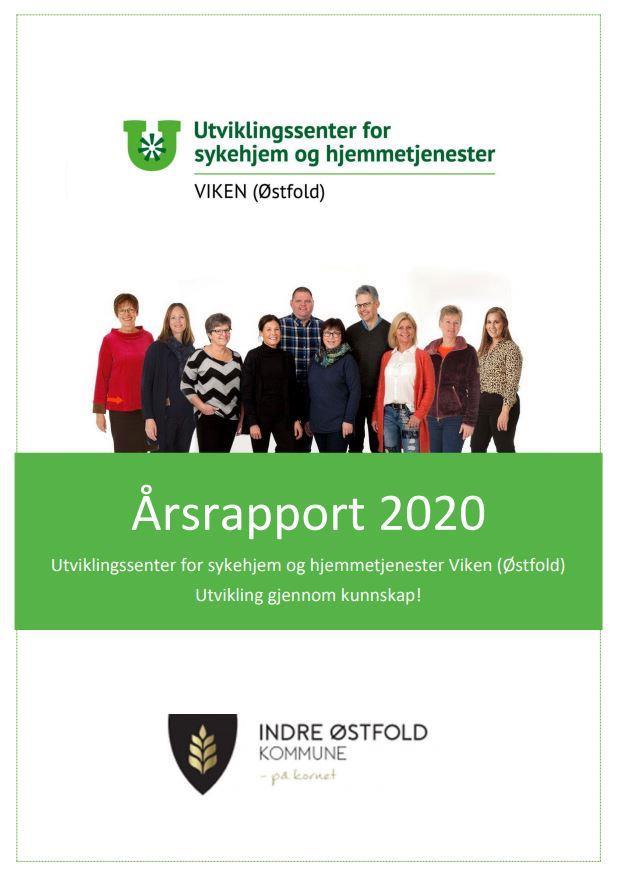 Utviklingssenter for sykehjem og hjemmetjenester

VIKEN (Østfold)

Årsrapport 2020

Utviklingssenter for sykehjem og hjemmetjenester Viken (Østfold)

Utvikling gjennom kunnskap!

INDRE ØSTFOLD
KOMMUNE
- på kornet